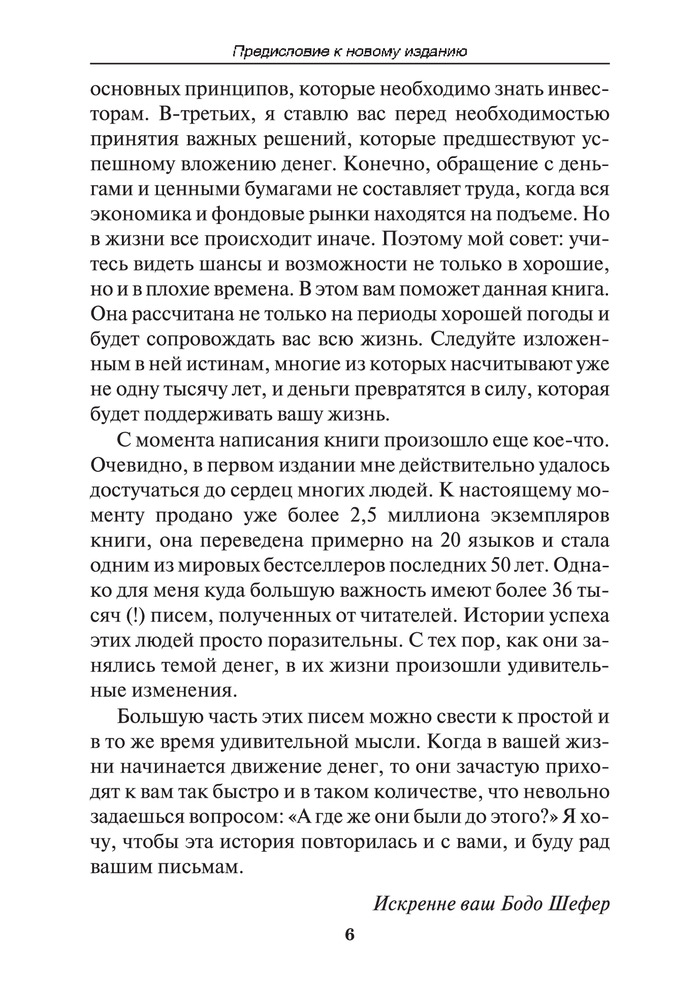 Предисловие к новому изданию

основных принципов, которые необходимо знать инвесторам. В-третьих, я ставлю вас перед необходимостью принятия важных решений, которые предшествуют успешному вложению денег. Конечно, обращение с деньгами и ценными бумагами не составляет труда, когда вся экономика и фондовые рынки находятся на подъеме. Но в жизни все происходит иначе. Поэтому мой совет: учитесь видеть шансы и возможности не только в хорошие, но и в плохие времена. В этом вам поможет данная книга. Она рассчитана не только на периоды хорошей погоды и будет сопровождать вас всю жизнь. Следуйте изложенным в ней истинам, многие из которых насчитывают уже не одну тысячу лет, и деньги превратятся в силу, которая будет поддерживать вашу жизнь.

С момента написания книги произошло еще кое-что. Очевидно, в первом издании мне действительно удалось достучаться до сердец многих людей. К настоящему моменту продано уже более 2,5 миллиона экземпляров книги, она переведена примерно на 20 языков и стала одним из мировых бестселлеров последних 50 лет. Однако для меня куда большую важность имеют более 36 тысяч (!) писем, полученных от читателей. Истории успеха этих людей просто поразительны. С тех пор, как они занялись темой денег, в их жизни произошли удивительные изменения.

Большую часть этих писем можно свести к простой и в то же время удивительной мысли. Когда в вашей жизни начинается движение денег, то они зачастую приходят к вам так быстро и в таком количестве, что невольно задаешься вопросом: «А где же они были до этого?» Я хочу, чтобы эта история повторилась и с вами, и буду рад вашим письмам.

Искренне ваш Бодо Шефер

6